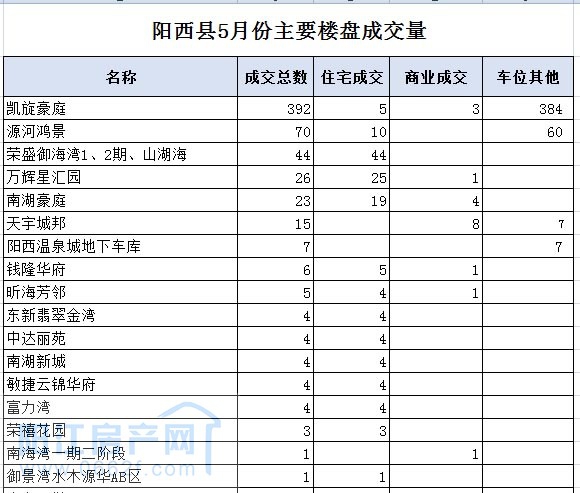 阳西县5月份主要楼盘成交量

| 名称 | 成交总数 | 住宅成交 | 商业成交 | 车位其他 |
|---|---|---|---|---|
| 凯旋豪庭 | 392 | 5 | 3 | 384 |
| 源河鸿景 | 70 | 10 |  | 60 |
| 荣盛御海湾1、2期、山湖海 | 44 | 44 |  |  |
| 万辉星汇园 | 26 | 25 | 1 |  |
| 南湖豪庭 | 23 | 19 | 4 |  |
| 天宇城邦 | 15 |  | 8 | 7 |
| 阳西温泉城地下车库 | 7 |  |  | 7 |
| 钱隆华府 | 6 | 5 | 1 |  |
| 昕海芳邻 | 5 | 4 | 1 |  |
| 东新翡翠金湾 | 4 | 4 |  |  |
| 中达丽苑 | 4 | 4 |  |  |
| 南湖新城 | 4 | 4 |  |  |
| 敏捷云锦华府 | 4 | 4 |  |  |
| 富力湾 | 4 | 4 |  |  |
| 荣禧花园 | 3 | 3 |  |  |
| 南海湾一期二阶段 | 1 |  | 1 |  |
| 御景湾水木源华AB区 | 1 | 1 |  |  |

阳江房产网
0662f.com